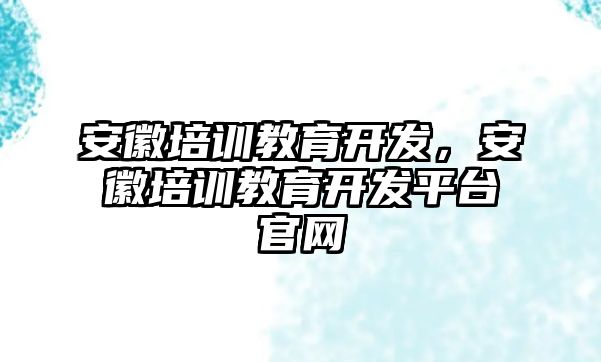 安徽培训教育开发，安徽培训教育开发平台官网